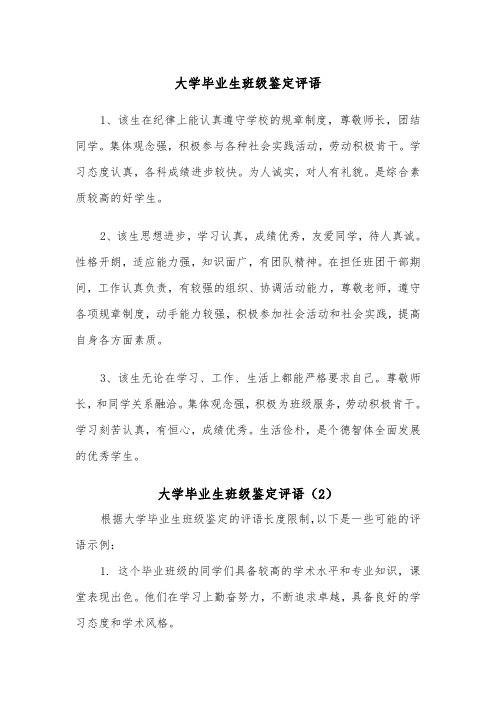 大学毕业生班级鉴定评语

1、该生在纪律上能认真遵守学校的规章制度，尊敬师长，团结同学。集体观念强，积极参与各种社会实践活动，劳动积极肯干。学习态度认真，各科成绩进步较快。为人诚实，对人有礼貌。是综合素质较高的好学生。

2、该生思想进步，学习认真，成绩优秀，友爱同学，待人真诚。性格开朗，适应能力强，知识面广，有团队精神。在担任班团干部期间，工作认真负责，有较强的组织、协调活动能力，尊敬老师，遵守各项规章制度，动手能力较强，积极参加社会活动和社会实践，提高自身各方面素质。

3、该生无论在学习、工作、生活上都能严格要求自己。尊敬师长，和同学关系融洽。集体观念强，积极为班级服务，劳动积极肯干。学习刻苦认真，有恒心，成绩优秀。生活俭朴，是个德智体全面发展的优秀学生。

大学毕业生班级鉴定评语（2）

根据大学毕业生班级鉴定的评语长度限制，以下是一些可能的评语示例：

1. 这个毕业班级的同学们具备较高的学术水平和专业知识，课堂表现出色。他们在学习上勤奋努力，不断追求卓越，具备良好的学习态度和学术风格。